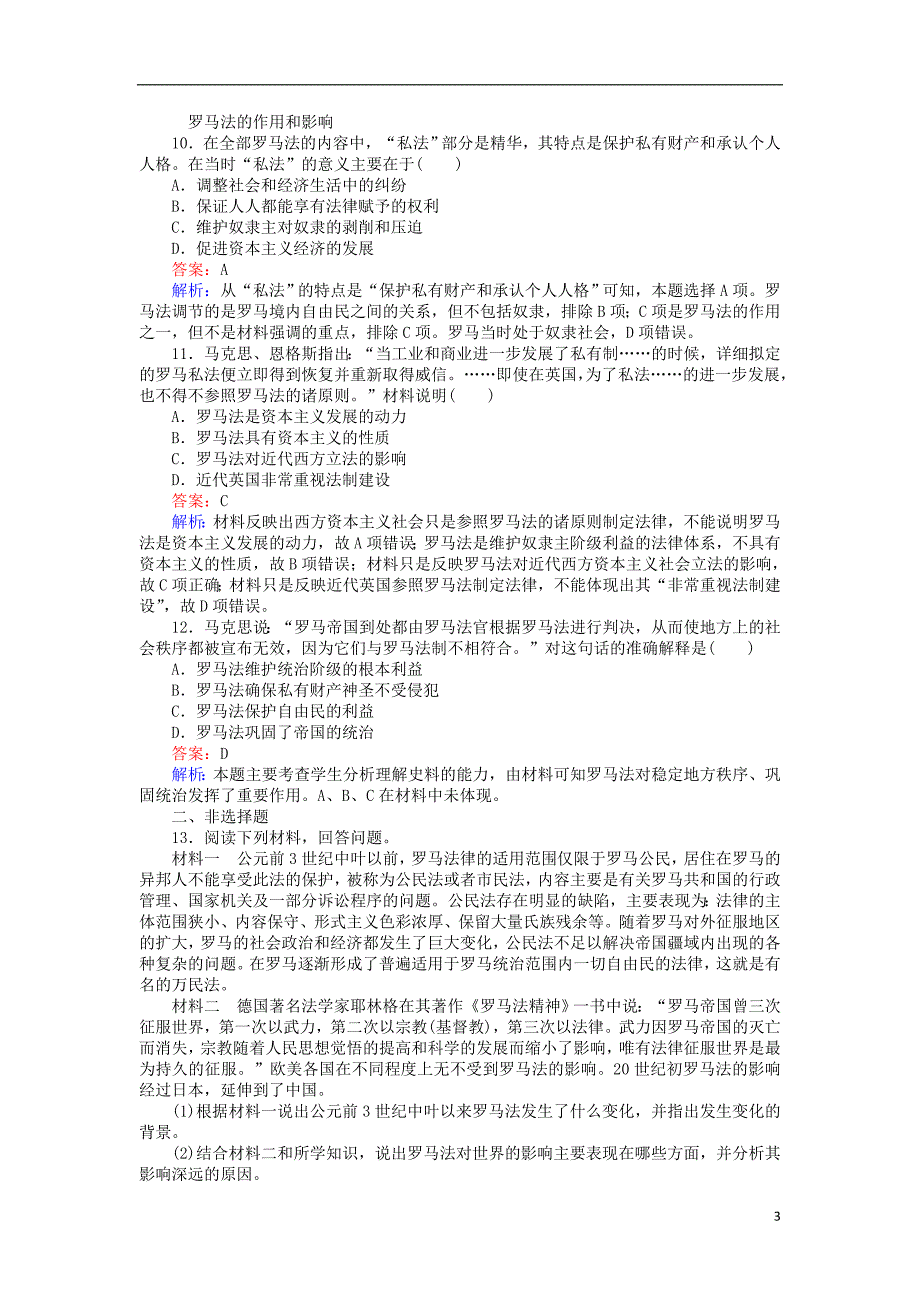 罗马法的作用和影响

10．在全部罗马法的内容中，“私法”部分是精华，其特点是保护私有财产和承认个人人格。在当时“私法”的意义主要在于(　　)

A．调整社会和经济生活中的纠纷

B．保证人人都能享有法律赋予的权利

C．维护奴隶主对奴隶的剥削和压迫

D．促进资本主义经济的发展

答案：A

解析：从“私法”的特点是“保护私有财产和承认个人人格”可知，本题选择A项。罗马法调节的是罗马境内自由民之间的关系，但不包括奴隶，排除B项；C项是罗马法的作用之一，但不是材料强调的重点，排除C项。罗马当时处于奴隶社会，D项错误。

11．马克思、恩格斯指出：“当工业和商业进一步发展了私有制……的时候，详细拟定的罗马私法便立即得到恢复并重新取得威信。……即使在英国，为了私法……的进一步发展，也不得不参照罗马法的诸原则。”材料说明(　　)

A．罗马法是资本主义发展的动力

B．罗马法具有资本主义的性质

C．罗马法对近代西方立法的影响

D．近代英国非常重视法制建设

答案：C

解析：材料反映出西方资本主义社会只是参照罗马法的诸原则制定法律，不能说明罗马法是资本主义发展的动力，故A项错误；罗马法是维护奴隶主阶级利益的法律体系，不具有资本主义的性质，故B项错误；材料只是反映罗马法对近代西方资本主义社会立法的影响，故C项正确；材料只是反映近代英国参照罗马法制定法律，不能体现出其“非常重视法制建设”，故D项错误。

12．马克思说：“罗马帝国到处都由罗马法官根据罗马法进行判决，从而使地方上的社会秩序都被宣布无效，因为它们与罗马法制不相符合。”对这句话的准确解释是(　　)

A．罗马法维护统治阶级的根本利益

B．罗马法确保私有财产神圣不受侵犯

C．罗马法保护自由民的利益

D．罗马法巩固了帝国的统治

答案：D

解析：本题主要考查学生分析理解史料的能力，由材料可知罗马法对稳定地方秩序、巩固统治发挥了重要作用。A、B、C在材料中未体现。

二、非选择题

13．阅读下列材料，回答问题。

材料一　公元前3世纪中叶以前，罗马法律的适用范围仅限于罗马公民，居住在罗马的异邦人不能享受此法的保护，被称为公民法或者市民法，内容主要是有关罗马共和国的行政管理、国家机关及一部分诉讼程序的问题。公民法存在明显的缺陷，主要表现为：法律的主体范围狭小、内容保守、形式主义色彩浓厚、保留大量氏族残余等。随着罗马对外征服地区的扩大，罗马的社会政治和经济都发生了巨大变化，公民法不足以解决帝国疆域内出现的各种复杂的问题。在罗马逐渐形成了普遍适用于罗马统治范围内一切自由民的法律，这就是有名的万民法。

材料二　德国著名法学家耶林格在其著作《罗马法精神》一书中说：“罗马帝国曾三次征服世界，第一次以武力，第二次以宗教(基督教)，第三次以法律。武力因罗马帝国的灭亡而消失，宗教随着人民思想觉悟的提高和科学的发展而缩小了影响，唯有法律征服世界是最为持久的征服。”欧美各国在不同程度上无不受到罗马法的影响。20世纪初罗马法的影响经过日本，延伸到了中国。

(1)根据材料一说出公元前3世纪中叶以来罗马法发生了什么变化，并指出发生变化的背景。

(2)结合材料二和所学知识，说出罗马法对世界的影响主要表现在哪些方面，并分析其影响深远的原因。

3